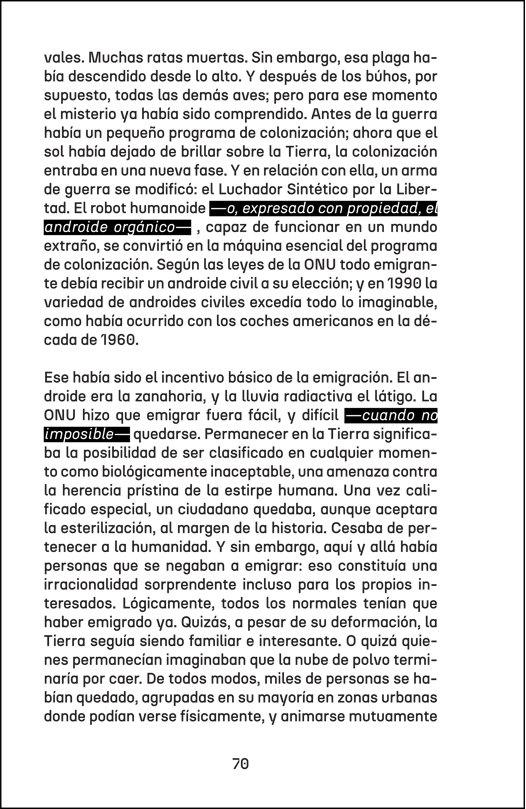 vales. Muchas ratas muertas. Sin embargo, esa plaga había descendido desde lo alto. Y después de los búhos, por supuesto, todas las demás aves; pero para ese momento el misterio ya había sido comprendido. Antes de la guerra había un pequeño programa de colonización; ahora que el sol había dejado de brillar sobre la Tierra, la colonización entraba en una nueva fase. Y en relación con ella, un arma de guerra se modificó: el Luchador Sintético por la Libertad. El robot humanoide —o, expresado con propiedad, el androide orgánico— , capaz de funcionar en un mundo extraño, se convirtió en la máquina esencial del programa de colonización. Según las leyes de la ONU todo emigrante debía recibir un androide civil a su elección; y en 1990 la variedad de androides civiles excedía todo lo imaginable, como había ocurrido con los coches americanos en la década de 1960.

Ese había sido el incentivo básico de la emigración. El androide era la zanahoria, y la lluvia radiactiva el látigo. La ONU hizo que emigrar fuera fácil, y difícil —cuando no imposible— quedarse. Permanecer en la Tierra significaba la posibilidad de ser clasificado en cualquier momento como biológicamente inaceptable, una amenaza contra la herencia prístina de la estirpe humana. Una vez calificado especial, un ciudadano quedaba, aunque aceptara la esterilización, al margen de la historia. Cesaba de pertenecer a la humanidad. Y sin embargo, aquí y allá había personas que se negaban a emigrar: eso constituía una irracionalidad sorprendente incluso para los propios interesados. Lógicamente, todos los normales tenían que haber emigrado ya. Quizás, a pesar de su deformación, la Tierra seguía siendo familiar e interesante. O quizá quienes permanecían imaginaban que la nube de polvo terminaría por caer. De todos modos, miles de personas se habían quedado, agrupadas en su mayoría en zonas urbanas donde podían verse físicamente, y animarse mutuamente

70